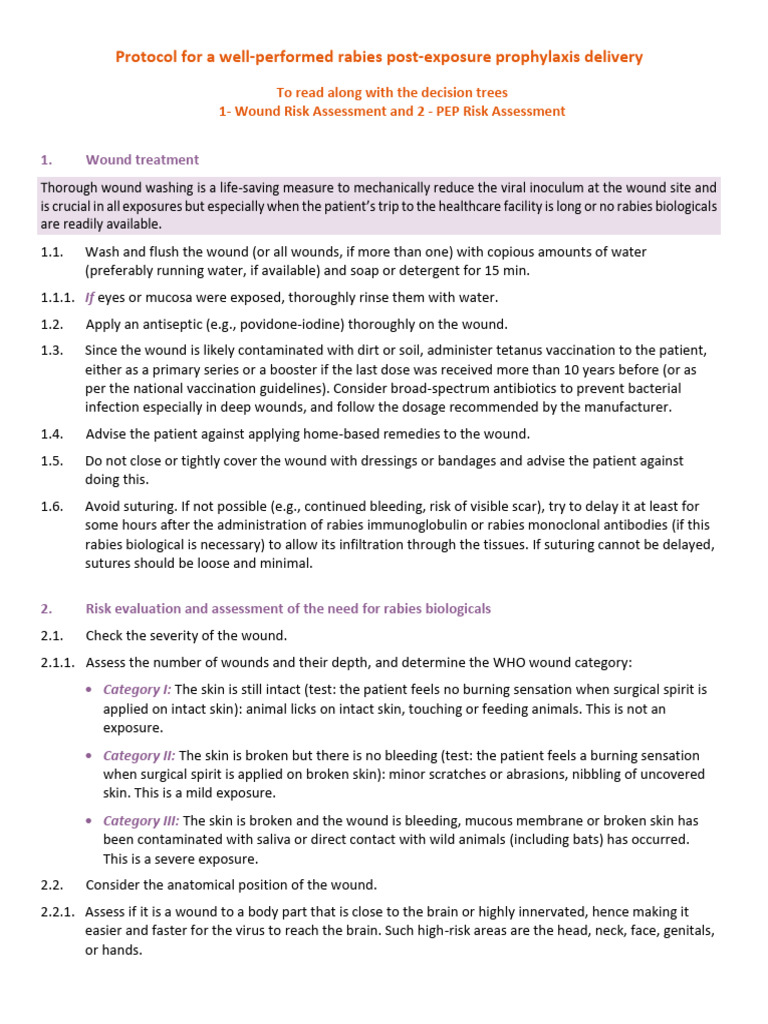 Protocol for a well-performed rabies post-exposure prophylaxis delivery

To read along with the decision trees
1- Wound Risk Assessment and 2 - PEP Risk Assessment

1. Wound treatment

Thorough wound washing is a life-saving measure to mechanically reduce the viral inoculum at the wound site and is crucial in all exposures but especially when the patient's trip to the healthcare facility is long or no rabies biologicals are readily available.

1.1. Wash and flush the wound (or all wounds, if more than one) with copious amounts of water (preferably running water, if available) and soap or detergent for 15 min.

1.1.1. If eyes or mucosa were exposed, thoroughly rinse them with water.

1.2. Apply an antiseptic (e.g., povidone-iodine) thoroughly on the wound.

1.3. Since the wound is likely contaminated with dirt or soil, administer tetanus vaccination to the patient, either as a primary series or a booster if the last dose was received more than 10 years before (or as per the national vaccination guidelines). Consider broad-spectrum antibiotics to prevent bacterial infection especially in deep wounds, and follow the dosage recommended by the manufacturer.

1.4. Advise the patient against applying home-based remedies to the wound.

1.5. Do not close or tightly cover the wound with dressings or bandages and advise the patient against doing this.

1.6. Avoid suturing. If not possible (e.g., continued bleeding, risk of visible scar), try to delay it at least for some hours after the administration of rabies immunoglobulin or rabies monoclonal antibodies (if this rabies biological is necessary) to allow its infiltration through the tissues. If suturing cannot be delayed, sutures should be loose and minimal.

2. Risk evaluation and assessment of the need for rabies biologicals

2.1. Check the severity of the wound.

2.1.1. Assess the number of wounds and their depth, and determine the WHO wound category:

• Category I: The skin is still intact (test: the patient feels no burning sensation when surgical spirit is applied on intact skin): animal licks on intact skin, touching or feeding animals. This is not an exposure.

• Category II: The skin is broken but there is no bleeding (test: the patient feels a burning sensation when surgical spirit is applied on broken skin): minor scratches or abrasions, nibbling of uncovered skin. This is a mild exposure.

• Category III: The skin is broken and the wound is bleeding, mucous membrane or broken skin has been contaminated with saliva or direct contact with wild animals (including bats) has occurred. This is a severe exposure.

2.2. Consider the anatomical position of the wound.

2.2.1. Assess if it is a wound to a body part that is close to the brain or highly innervated, hence making it easier and faster for the virus to reach the brain. Such high-risk areas are the head, neck, face, genitals, or hands.